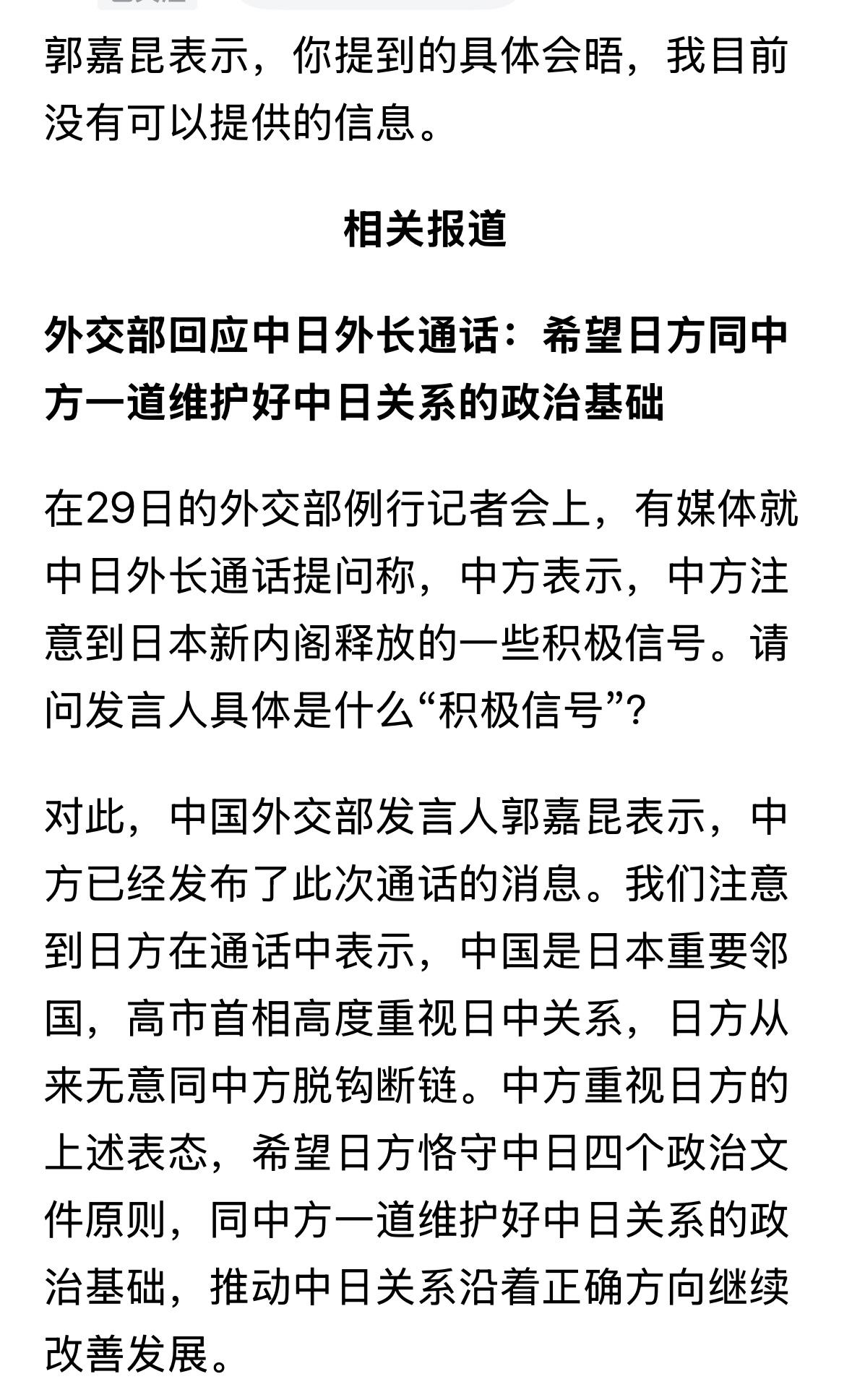 郭嘉昆表示，你提到的具体会晤，我目前没有可以提供的信息。

相关报道

外交部回应中日外长通话：希望日方同中方一道维护好中日关系的政治基础

在29日的外交部例行记者会上，有媒体就中日外长通话提问称，中方表示，中方注意到日本新内阁释放的一些积极信号。请问发言人具体是什么“积极信号”？

对此，中国外交部发言人郭嘉昆表示，中方已经发布了此次通话的消息。我们注意到日方在通话中表示，中国是日本重要邻国，高市首相高度重视日中关系，日方从来无意同中方脱钩断链。中方重视日方的上述表态，希望日方恪守中日四个政治文件原则，同中方一道维护好中日关系的政治基础，推动中日关系沿着正确方向继续改善发展。